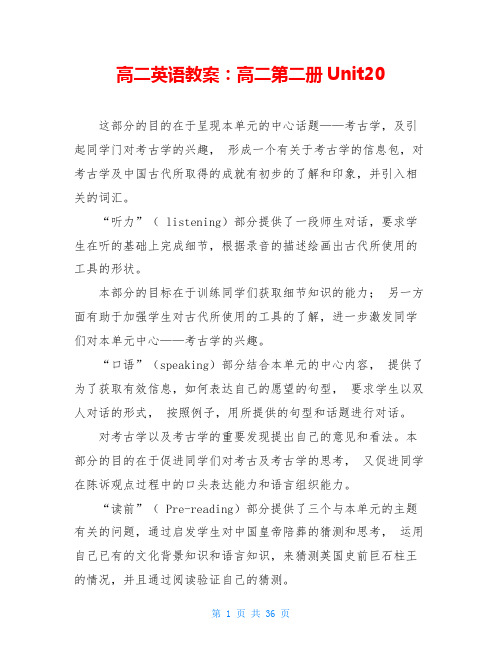 高二英语教案：高二第二册 Unit20

这部分的目的在于呈现本单元的中心话题——考古学，及引起同学门对考古学的兴趣， 形成一个有关于考古学的信息包，对考古学及中国古代所取得的成就有初步的了解和印象，并引入相关的词汇。

“听力”（ listening）部分提供了一段师生对话，要求学生在听的基础上完成细节，根据录音的描述绘画出古代所使用的工具的形状。

本部分的目标在于训练同学们获取细节知识的能力； 另一方面有助于加强学生对古代所使用的工具的了解，进一步激发同学们对本单元中心——考古学的兴趣。

“口语”（speaking）部分结合本单元的中心内容， 提供了为了获取有效信息，如何表达自己的愿望的句型， 要求学生以双人对话的形式， 按照例子，用所提供的句型和话题进行对话。

对考古学以及考古学的重要发现提出自己的意见和看法。本部分的目的在于促进同学们对考古及考古学的思考， 又促进同学在陈诉观点过程中的口头表达能力和语言组织能力。

“读前”（ Pre-reading）部分提供了三个与本单元的主题有关的问题，通过启发学生对中国皇帝陪葬的猜测和思考， 运用自己已有的文化背景知识和语言知识，来猜测英国史前巨石柱王的情况，并且通过阅读验证自己的猜测。

第 1 页 共 36 页